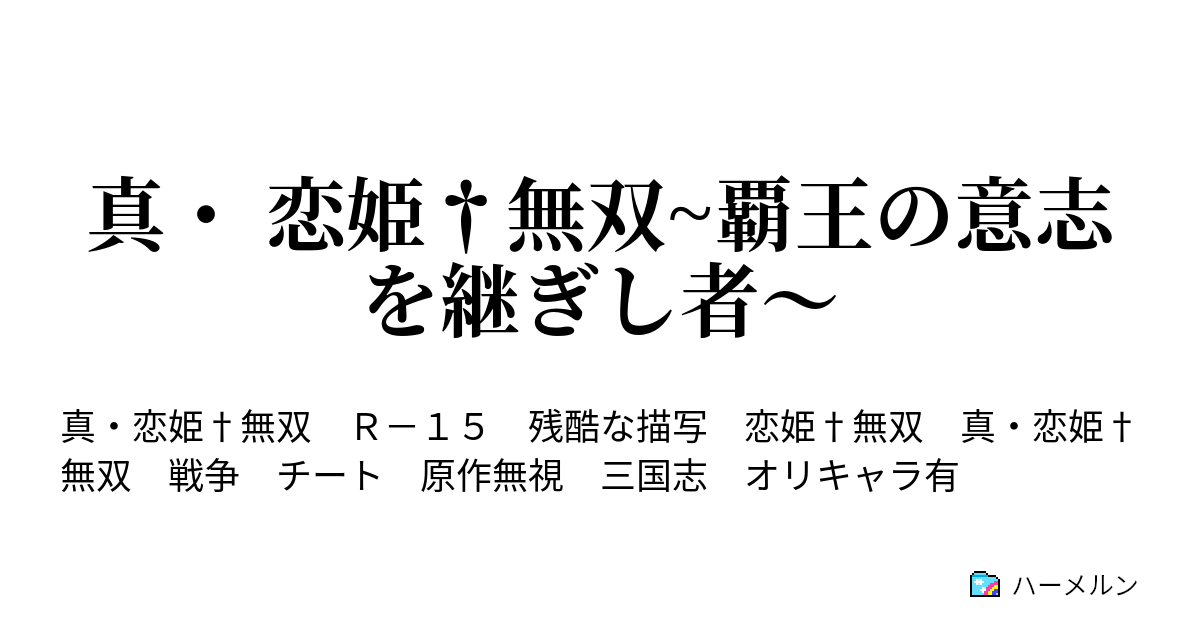 真・ 恋姫†無双~覇王の意志を継ぎし者～

真・恋姫†無双　Ｒ－１５　残酷な描写　恋姫†無双　真・恋姫†無双　戦争　チート　原作無視　三国志　オリキャラ有

ハーメルン